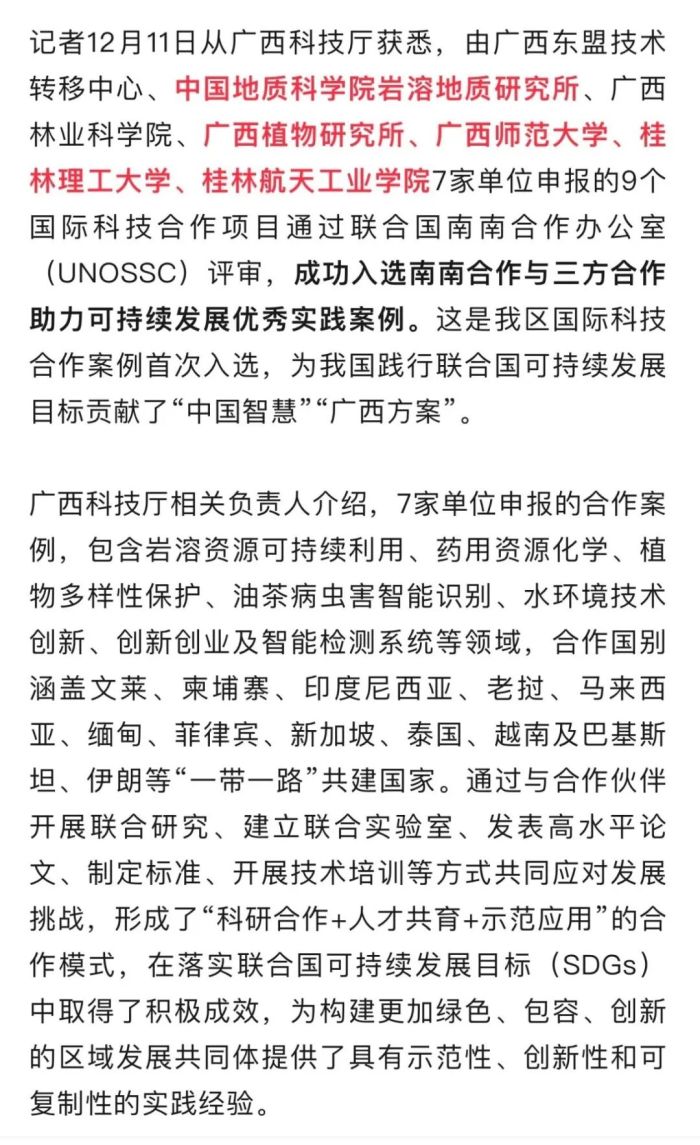 记者12月11日从广西科技厅获悉，由广西东盟技术转移中心、中国地质科学院岩溶地质研究所、广西林业科学院、广西植物研究所、广西师范大学、桂林理工大学、桂林航天工业学院7家单位申报的9个国际科技合作项目通过联合国南南合作办公室（UNOSSC）评审，成功入选南南合作与三方合作助力可持续发展优秀实践案例。这是我区国际科技合作案例首次入选，为我国践行联合国可持续发展目标贡献了“中国智慧”“广西方案”。

广西科技厅相关负责人介绍，7家单位申报的合作案例，包含岩溶资源可持续利用、药用资源化学、植物多样性保护、油茶病虫害智能识别、水环境技术创新、创新创业及智能检测系统等领域，合作国别涵盖文莱、柬埔寨、印度尼西亚、老挝、马来西亚、缅甸、菲律宾、新加坡、泰国、越南及巴基斯坦、伊朗等“一带一路”共建国家。通过与合作伙伴开展联合研究、建立联合实验室、发表高水平论文、制定标准、开展技术培训等方式共同应对发展挑战，形成了“科研合作+人才共育+示范应用”的合作模式，在落实联合国可持续发展目标（SDGs）中取得了积极成效，为构建更加绿色、包容、创新的区域发展共同体提供了具有示范性、创新性和可复制性的实践经验。